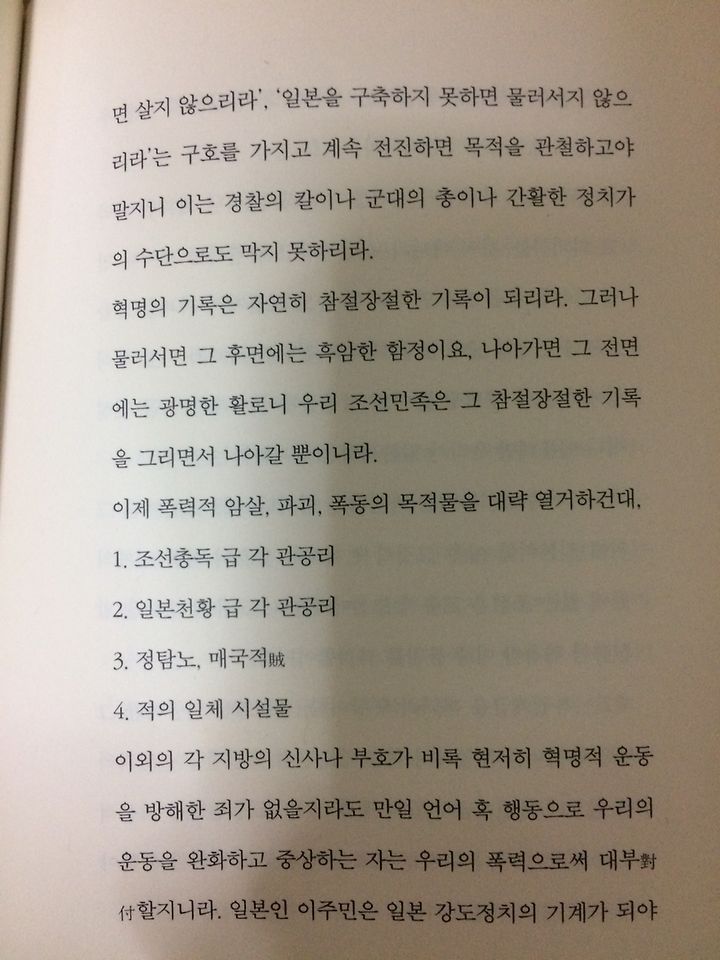 면 살지 않으리라', '일본을 구축하지 못하면 물러서지 않으리라'는 구호를 가지고 계속 전진하면 목적을 관철하고야 말지니 이는 경찰의 칼이나 군대의 총이나 간활한 정치가의 수단으로도 막지 못하리라.

혁명의 기록은 자연히 참절장절한 기록이 되리라. 그러나 물러서면 그 후면에는 흑암한 함정이요, 나아가면 그 전면에는 광명한 활로니 우리 조선민족은 그 참절장절한 기록을 그리면서 나아갈 뿐이니라.

이제 폭력적 암살, 파괴, 폭동의 목적물을 대략 열거하건대,

1. 조선총독 급 각 관공리

2. 일본천황 급 각 관공리

3. 정탐노, 매국적賊

4. 적의 일체 시설물

이외의 각 지방의 신사나 부호가 비록 현저히 혁명적 운동을 방해한 죄가 없을지라도 만일 언어 혹 행동으로 우리의 운동을 완화하고 중상하는 자는 우리의 폭력으로써 대부對付할지니라. 일본인 이주민은 일본 강도정치의 기계가 되야